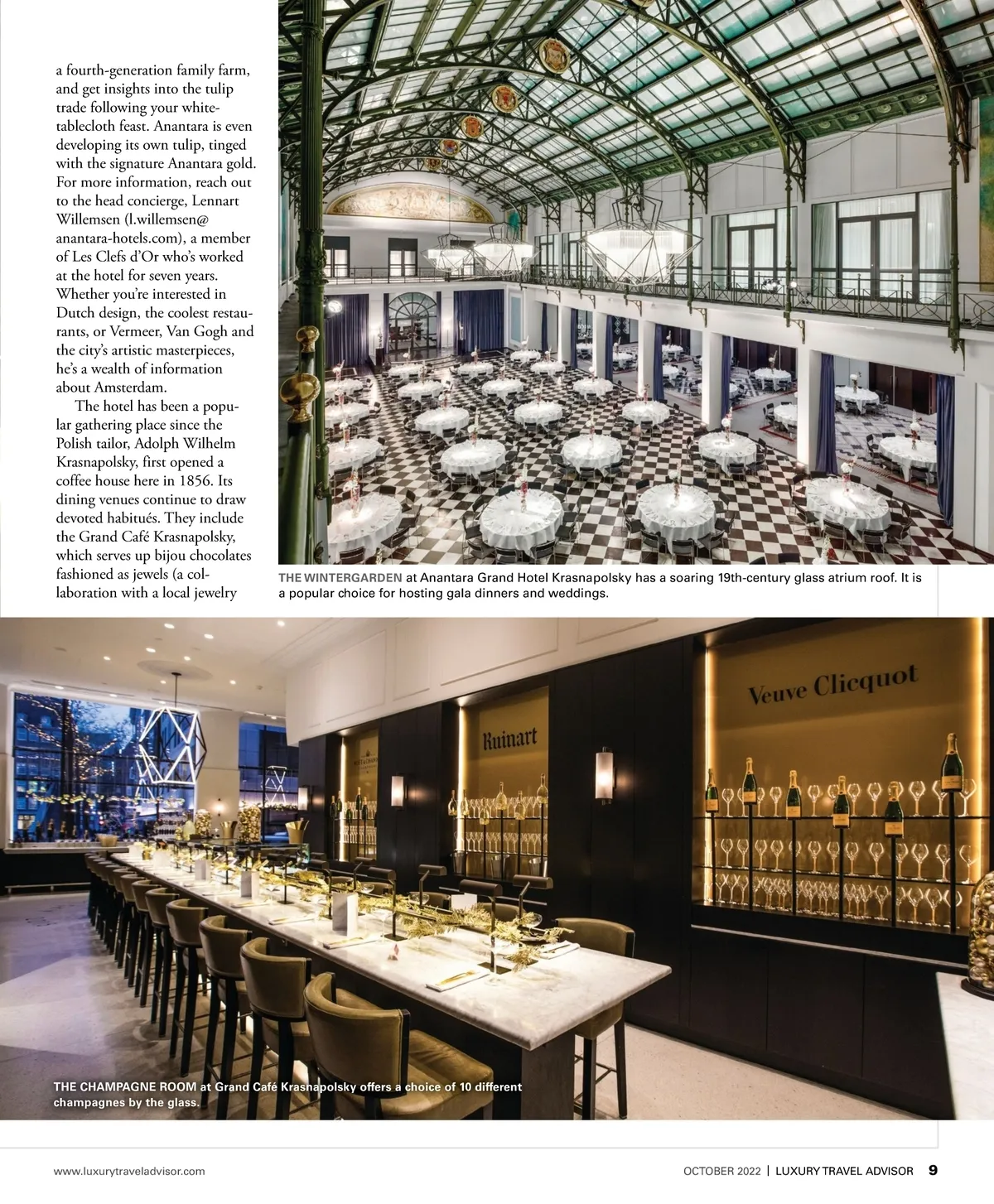 a fourth-generation family farm, and get insights into the tulip trade following your white-tablecloth feast. Anantara is even developing its own tulip, tinged with the signature Anantara gold. For more information, reach out to the head concierge, Lennart Willemsen (l.willemsen@anantara-hotels.com), a member of Les Clefs d'Or who's worked at the hotel for seven years. Whether you're interested in Dutch design, the coolest restaurants, or Vermeer, Van Gogh and the city's artistic masterpieces, he's a wealth of information about Amsterdam.

The hotel has been a popular gathering place since the Polish tailor, Adolph Wilhelm Krasnapolsky, first opened a coffee house here in 1856. Its dining venues continue to draw devoted habitués. They include the Grand Café Krasnapolsky, which serves up bijou chocolates fashioned as jewels (a collaboration with a local jewelry

THE WINTERGARDEN at Anantara Grand Hotel Krasnapolsky has a soaring 19th-century glass atrium roof. It is a popular choice for hosting gala dinners and weddings.

Veuve Clicquot

Ruinart

THE CHAMPAGNE ROOM at Grand Café Krasnapolsky offers a choice of 10 different champagnes by the glass.

www.luxurytraveladvisor.com

OCTOBER 2022 | LUXURY TRAVEL ADVISOR 9